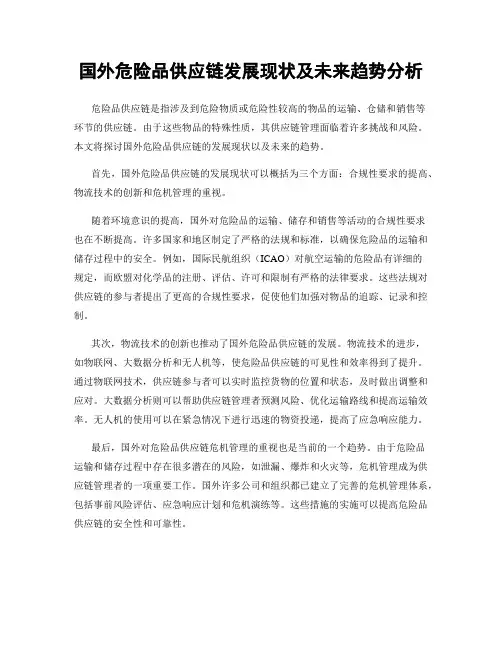 国外危险品供应链发展现状及未来趋势分析

危险品供应链是指涉及到危险物质或危险性较高的物品的运输、仓储和销售等环节的供应链。由于这些物品的特殊性质，其供应链管理面临着许多挑战和风险。本文将探讨国外危险品供应链的发展现状以及未来的趋势。

首先，国外危险品供应链的发展现状可以概括为三个方面：合规性要求的提高、物流技术的创新和危机管理的重视。

随着环境意识的提高，国外对危险品的运输、储存和销售等活动的合规性要求也在不断提高。许多国家和地区制定了严格的法规和标准，以确保危险品的运输和储存过程中的安全。例如，国际民航组织（ICAO）对航空运输的危险品有详细的规定，而欧盟对化学品的注册、评估、许可和限制有严格的法律要求。这些法规对供应链的参与者提出了更高的合规性要求，促使他们加强对物品的追踪、记录和控制。

其次，物流技术的创新也推动了国外危险品供应链的发展。物流技术的进步，如物联网、大数据分析和无人机等，使危险品供应链的可见性和效率得到了提升。通过物联网技术，供应链参与者可以实时监控货物的位置和状态，及时做出调整和应对。大数据分析则可以帮助供应链管理者预测风险、优化运输路线和提高运输效率。无人机的使用可以在紧急情况下进行迅速的物资投递，提高了应急响应能力。

最后，国外对危险品供应链危机管理的重视也是当前的一个趋势。由于危险品运输和储存过程中存在很多潜在的风险，如泄漏、爆炸和火灾等，危机管理成为供应链管理者的一项重要工作。国外许多公司和组织都已建立了完善的危机管理体系，包括事前风险评估、应急响应计划和危机演练等。这些措施的实施可以提高危险品供应链的安全性和可靠性。